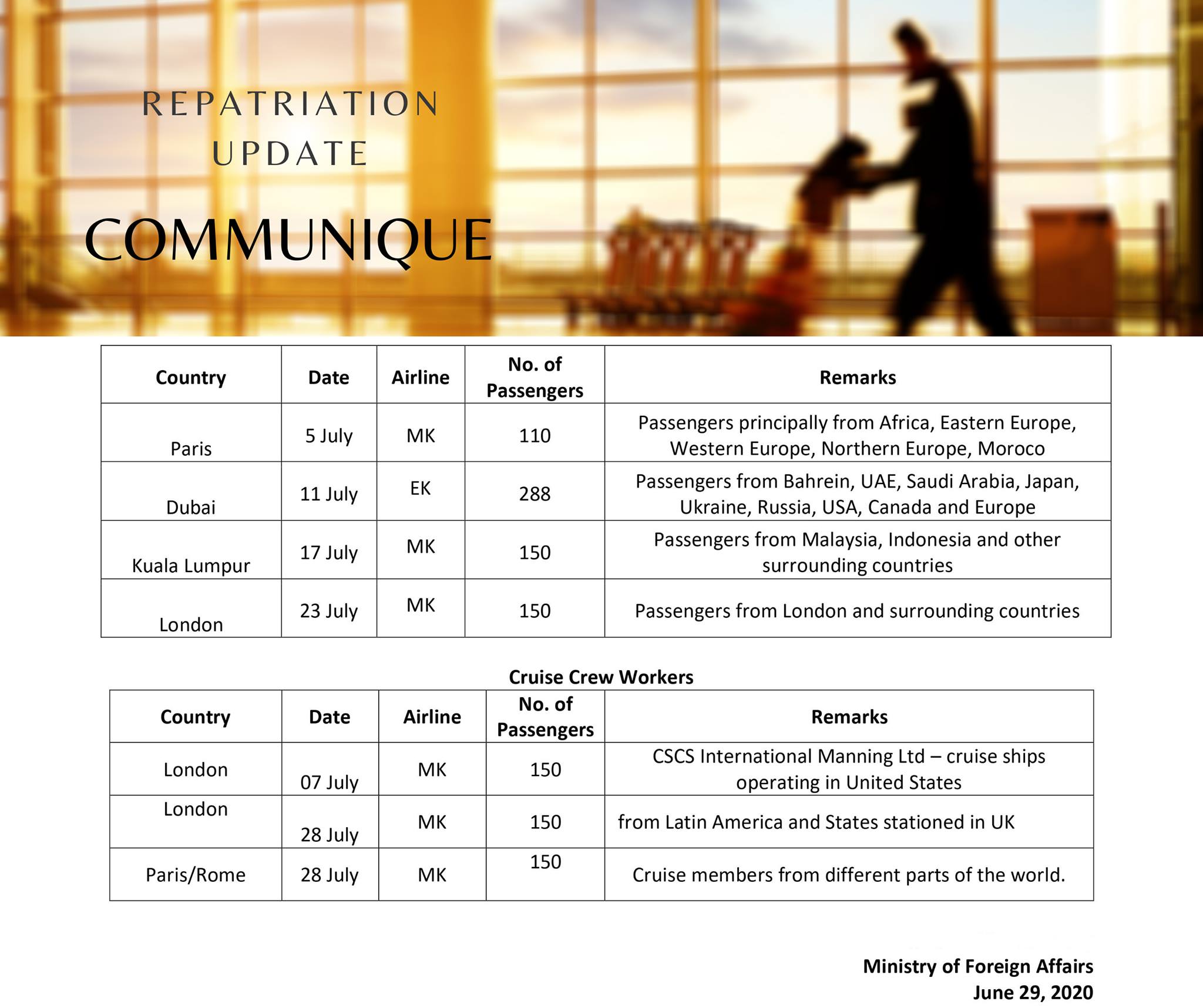 REPATRIATION UPDATE

COMMUNIQUE

| Country | Date | Airline | No. of Passengers | Remarks |
|---|---|---|---|---|
| Paris | 5 July | MK | 110 | Passengers principally from Africa, Eastern Europe, Western Europe, Northern Europe, Moroco |
| Dubai | 11 July | EK | 288 | Passengers from Bahrein, UAE, Saudi Arabia, Japan, Ukraine, Russia, USA, Canada and Europe |
| Kuala Lumpur | 17 July | MK | 150 | Passengers from Malaysia, Indonesia and other surrounding countries |
| London | 23 July | MK | 150 | Passengers from London and surrounding countries |

Cruise Crew Workers

| Country | Date | Airline | No. of Passengers | Remarks |
|---|---|---|---|---|
| London | 07 July | MK | 150 | CSCS International Manning Ltd – cruise ships operating in United States |
| London | 28 July | MK | 150 | from Latin America and States stationed in UK |
| Paris/Rome | 28 July | MK | 150 | Cruise members from different parts of the world. |

Ministry of Foreign Affairs
June 29, 2020